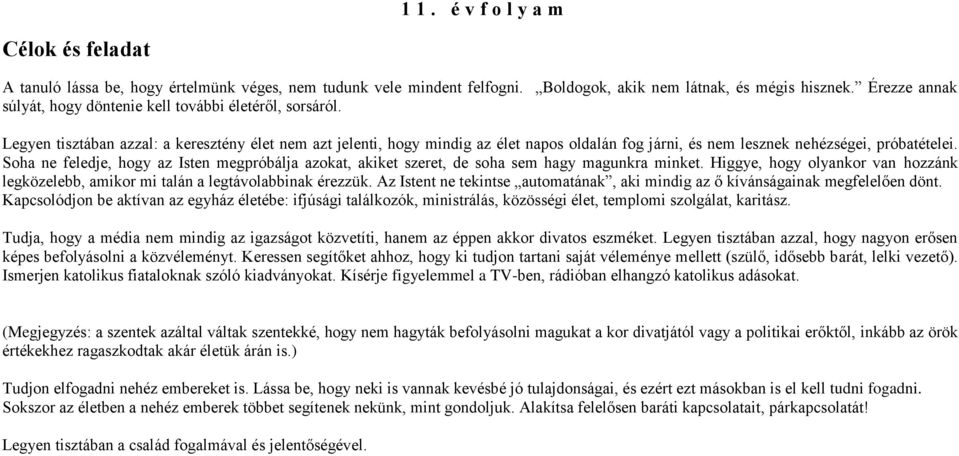 11. évfolyam

Célok és feladat

A tanuló lássa be, hogy értelmünk véges, nem tudunk vele mindent felfogni. „Boldogok, akik nem látnak, és mégis hisznek.” Érezze annak súlyát, hogy döntenie kell további életéről, sorsáról.

Legyen tisztában azzal: a keresztény élet nem azt jelenti, hogy mindig az élet napos oldalán fog járni, és nem lesznek nehézségei, próbatételei. Soha ne feledje, hogy az Isten megpróbálja azokat, akiket szeret, de soha sem hagy magunkra minket. Higgye, hogy olyankor van hozzánk legközelebb, amikor mi talán a legtávolabbinak érezzük. Az Istent ne tekintse „automatának”, aki mindig az ő kívánságainak megfelelően dönt. Kapcsolódjon be aktívan az egyház életébe: ifjúsági találkozók, ministrálás, közösségi élet, templomi szolgálat, karitász.

Tudja, hogy a média nem mindig az igazságot közvetíti, hanem az éppen akkor divatos eszméket. Legyen tisztában azzal, hogy nagyon erősen képes befolyásolni a közvéleményt. Keressen segítőket ahhoz, hogy ki tudjon tartani saját véleménye mellett (szülő, idősebb barát, lelki vezető). Ismerjen katolikus fiataloknak szóló kiadványokat. Kísérje figyelemmel a TV-ben, rádióban elhangzó katolikus adásokat.

(Megjegyzés: a szentek azáltal váltak szentekké, hogy nem hagyták befolyásolni magukat a kor divatjától vagy a politikai erőktől, inkább az örök értékekhez ragaszkodtak akár életük árán is.)

Tudjon elfogadni nehéz embereket is. Lássa be, hogy neki is vannak kevésbé jó tulajdonságai, és ezért ezt másokban is el kell tudni fogadni. Sokszor az életben a nehéz emberek többet segítenek nekünk, mint gondoljuk. Alakítsa felelősen baráti kapcsolatait, párkapcsolatát!

Legyen tisztában a család fogalmával és jelentőségével.